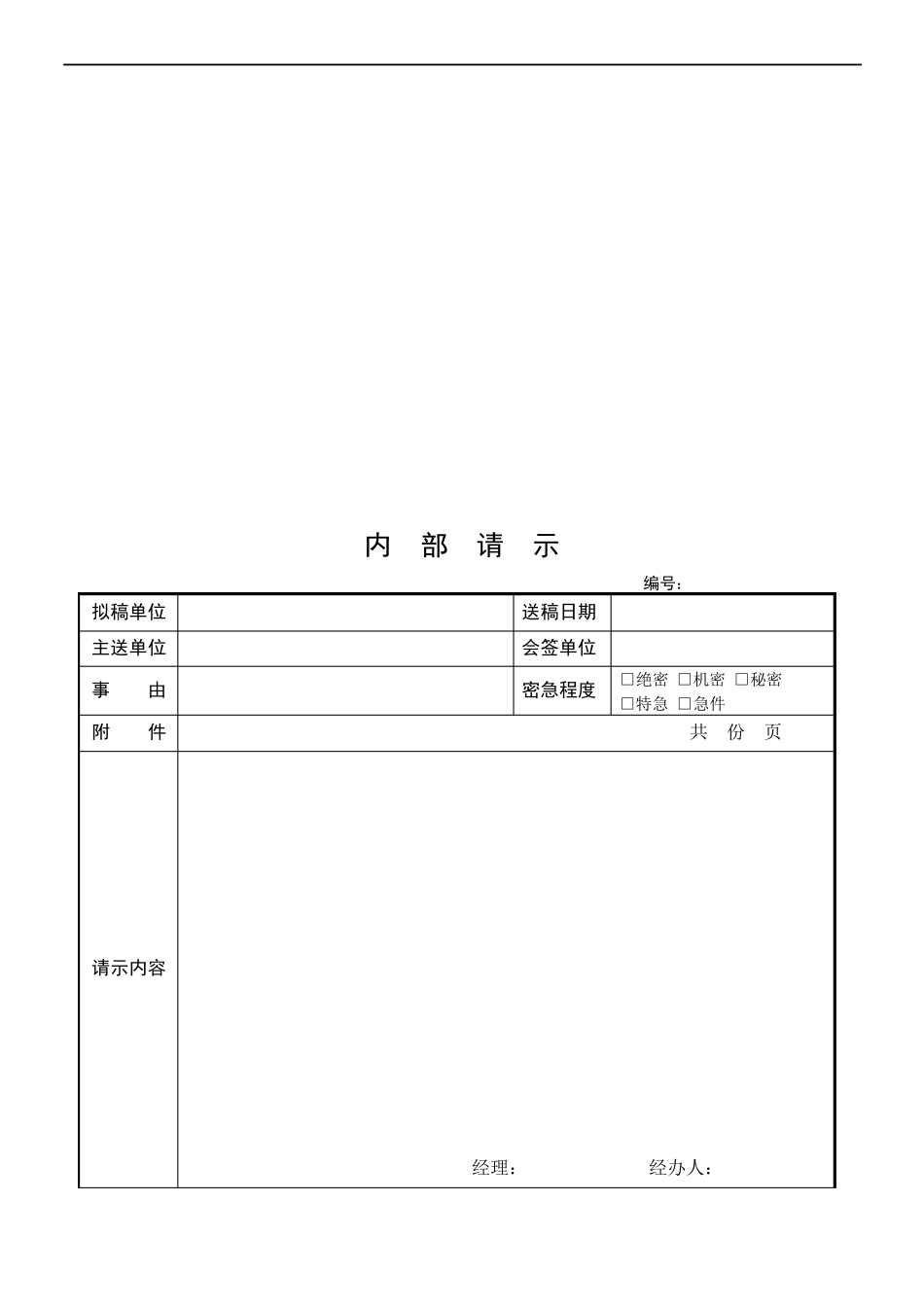 内 部 请 示

编号：

| 拟稿单位 |  | 送稿日期 |  |
|---|---|---|---|
| 主送单位 |  | 会签单位 |  |
| 事 由 |  | 密急程度 | □绝密 □机密 □秘密 □特急 □急件 |
| 附 件 | 共 份 页 | | |
| 请示内容 | 经理： 经办人： | | |